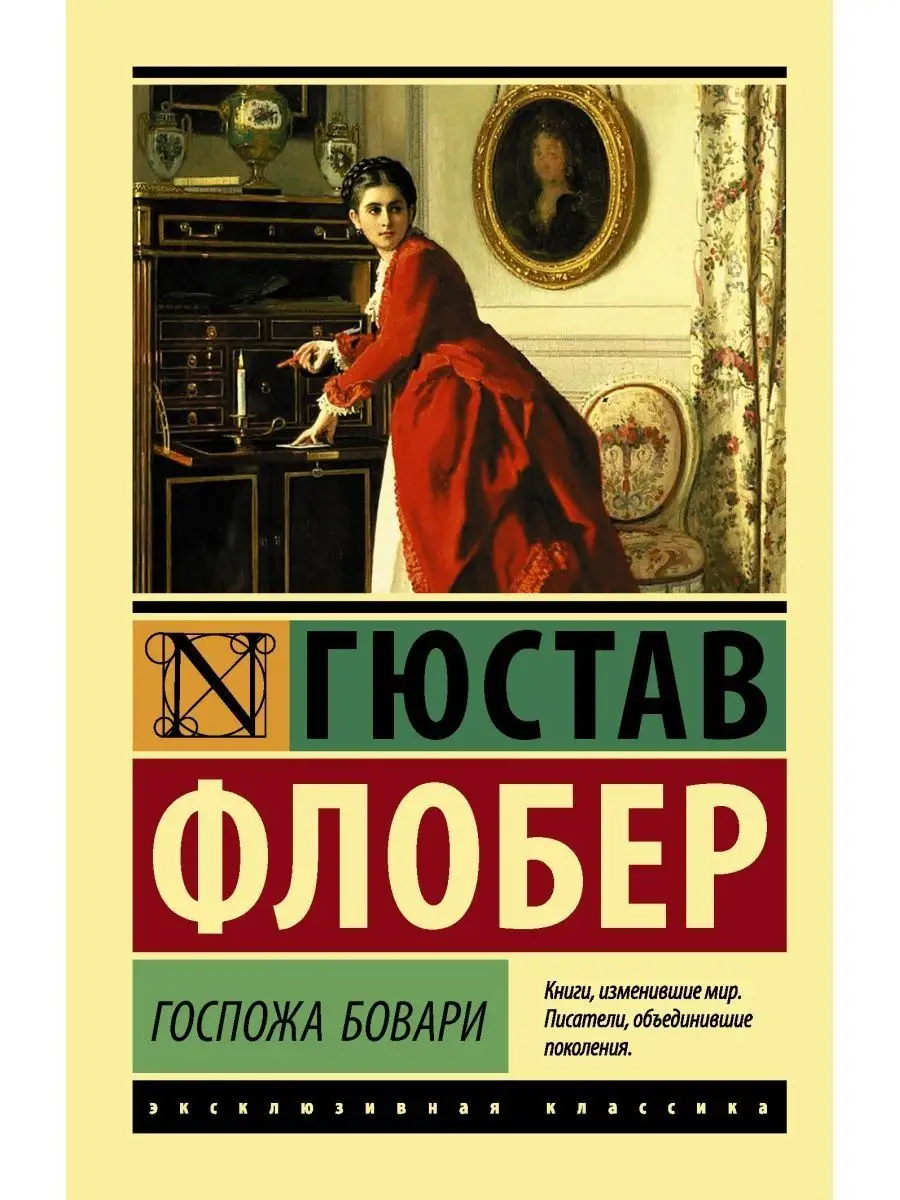 N ГЮСТАВ

ФЛОБЕР

ГОСПОЖА БОВАРИ

Книги, изменившие мир. Писатели, объединившие поколения.

ЭКСКЛЮЗИВНАЯ КЛАССИКА